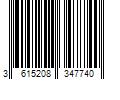 3 615208 347740